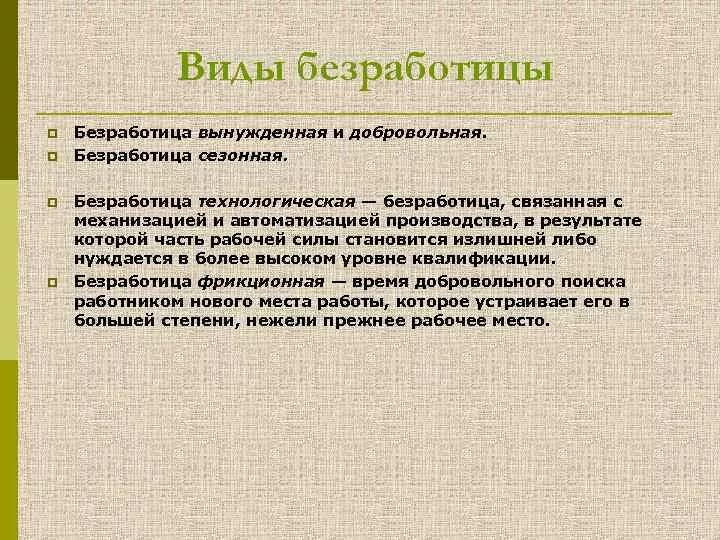 Виды безработицы

Безработица вынужденная и добровольная.
Безработица сезонная.

Безработица технологическая — безработица, связанная с механизацией и автоматизацией производства, в результате которой часть рабочей силы становится излишней либо нуждается в более высоком уровне квалификации.
Безработица фрикционная — время добровольного поиска работником нового места работы, которое устраивает его в большей степени, нежели прежнее рабочее место.